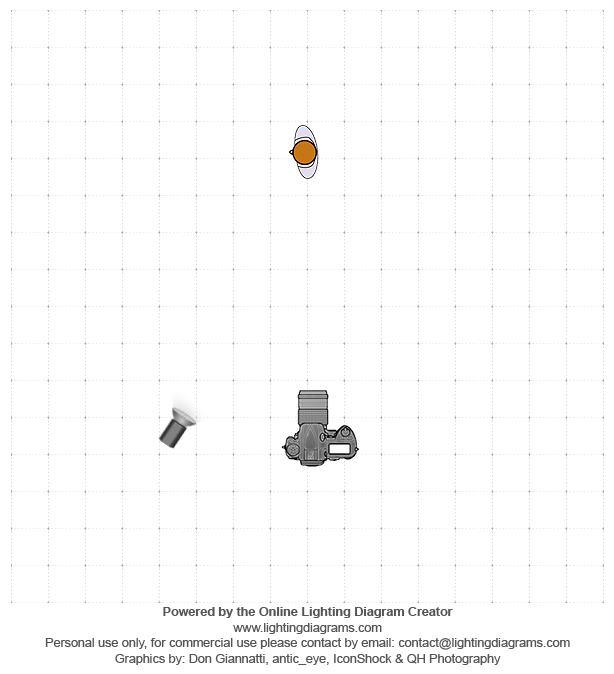 Powered by the Online Lighting Diagram Creator
www.lightingdiagrams.com
Personal use only, for commercial use please contact by email: contact@lightingdiagrams.com
Graphics by: Don Giannatti, antic_eye, IconShock & QH Photography